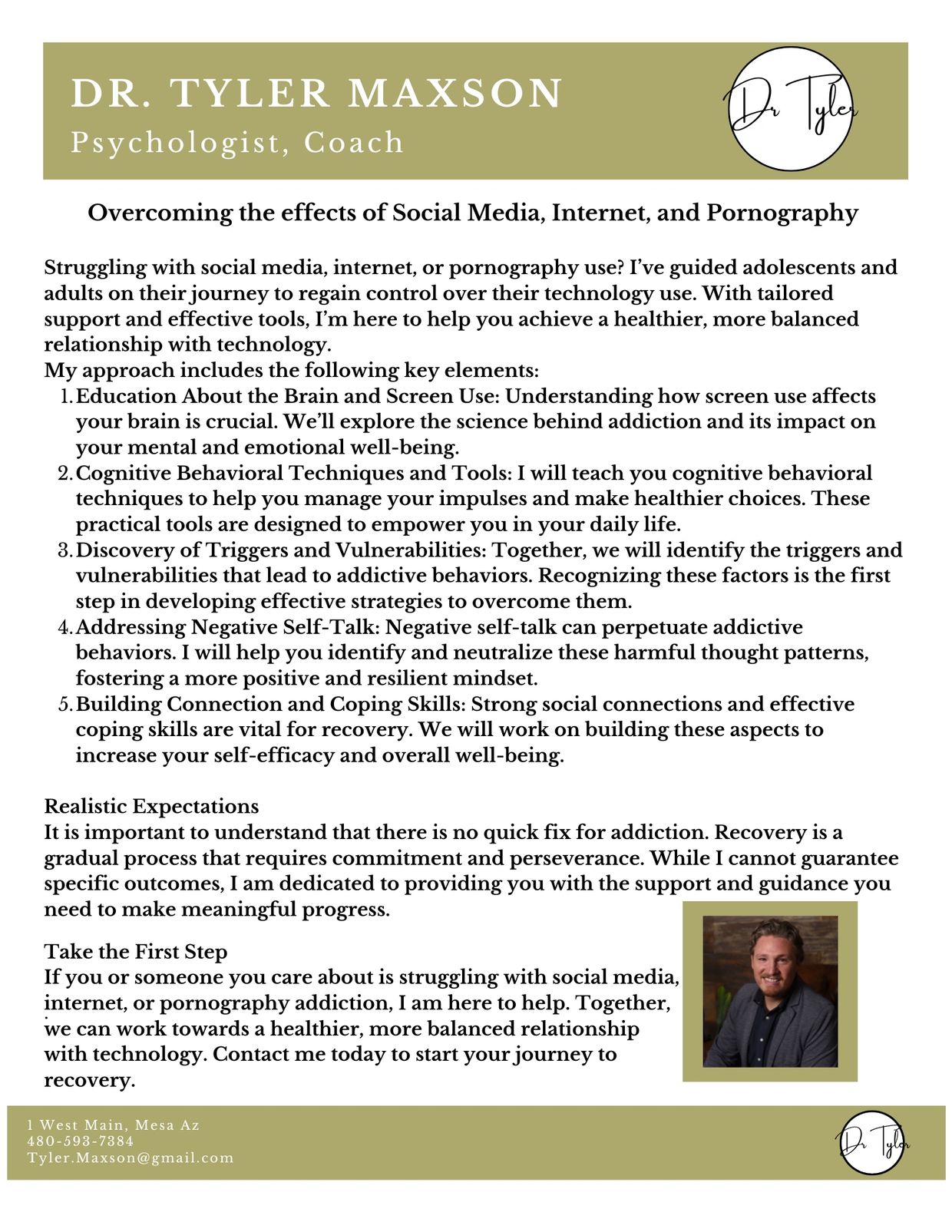 DR. TYLER MAXSON
Psychologist, Coach

Dr Tyler

Overcoming the effects of Social Media, Internet, and Pornography

Struggling with social media, internet, or pornography use? I've guided adolescents and adults on their journey to regain control over their technology use. With tailored support and effective tools, I'm here to help you achieve a healthier, more balanced relationship with technology.
My approach includes the following key elements:
1. Education About the Brain and Screen Use: Understanding how screen use affects your brain is crucial. We'll explore the science behind addiction and its impact on your mental and emotional well-being.
2. Cognitive Behavioral Techniques and Tools: I will teach you cognitive behavioral techniques to help you manage your impulses and make healthier choices. These practical tools are designed to empower you in your daily life.
3. Discovery of Triggers and Vulnerabilities: Together, we will identify the triggers and vulnerabilities that lead to addictive behaviors. Recognizing these factors is the first step in developing effective strategies to overcome them.
4. Addressing Negative Self-Talk: Negative self-talk can perpetuate addictive behaviors. I will help you identify and neutralize these harmful thought patterns, fostering a more positive and resilient mindset.
5. Building Connection and Coping Skills: Strong social connections and effective coping skills are vital for recovery. We will work on building these aspects to increase your self-efficacy and overall well-being.

Realistic Expectations
It is important to understand that there is no quick fix for addiction. Recovery is a gradual process that requires commitment and perseverance. While I cannot guarantee specific outcomes, I am dedicated to providing you with the support and guidance you need to make meaningful progress.

Take the First Step
If you or someone you care about is struggling with social media, internet, or pornography addiction, I am here to help. Together, we can work towards a healthier, more balanced relationship with technology. Contact me today to start your journey to recovery.

1 West Main, Mesa Az
480-593-7384
Tyler.Maxson@gmail.com

Dr Tyler